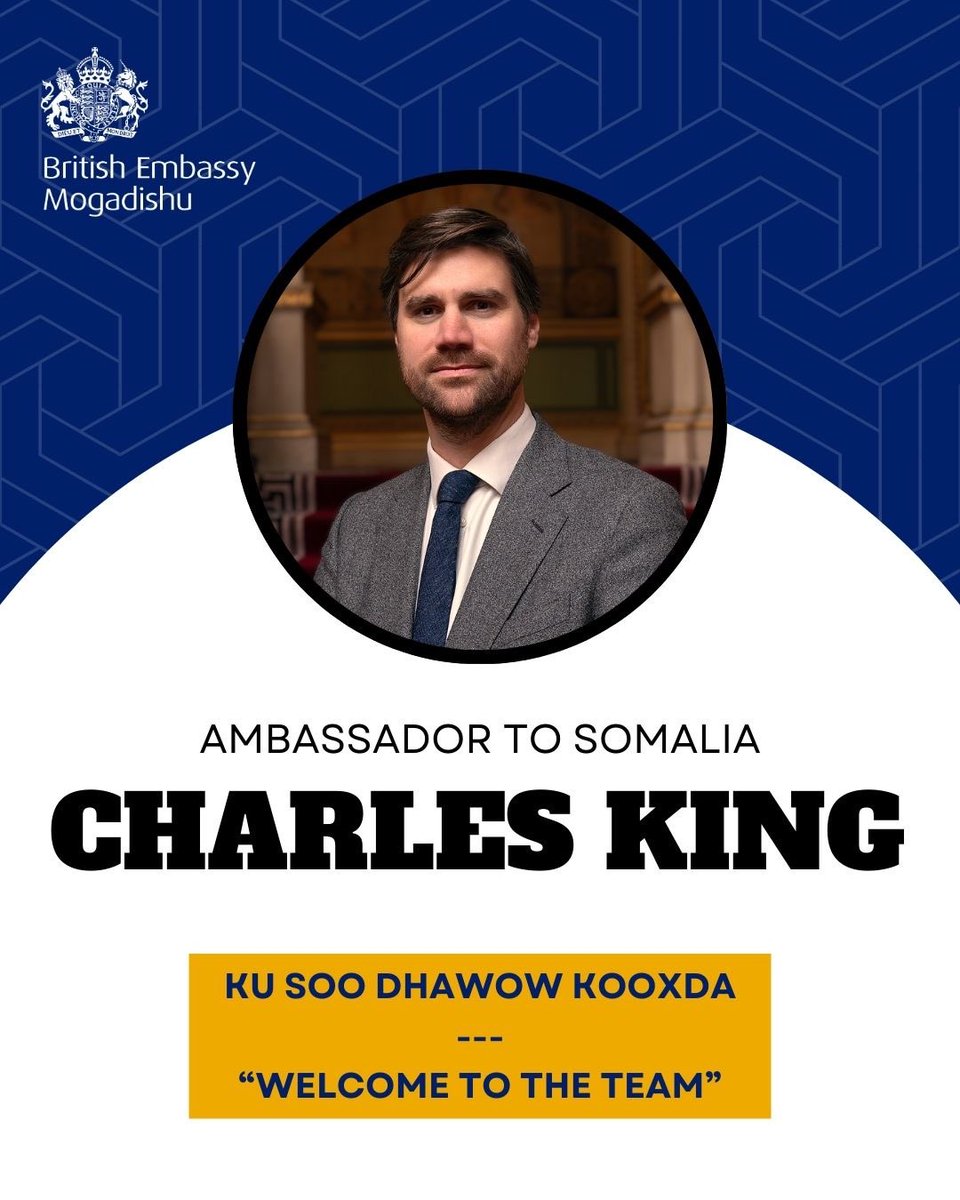 British Embassy
Mogadishu

AMBASSADOR TO SOMALIA

CHARLES KING

KU SOO DHAWOW KOOXDA
---
"WELCOME TO THE TEAM"